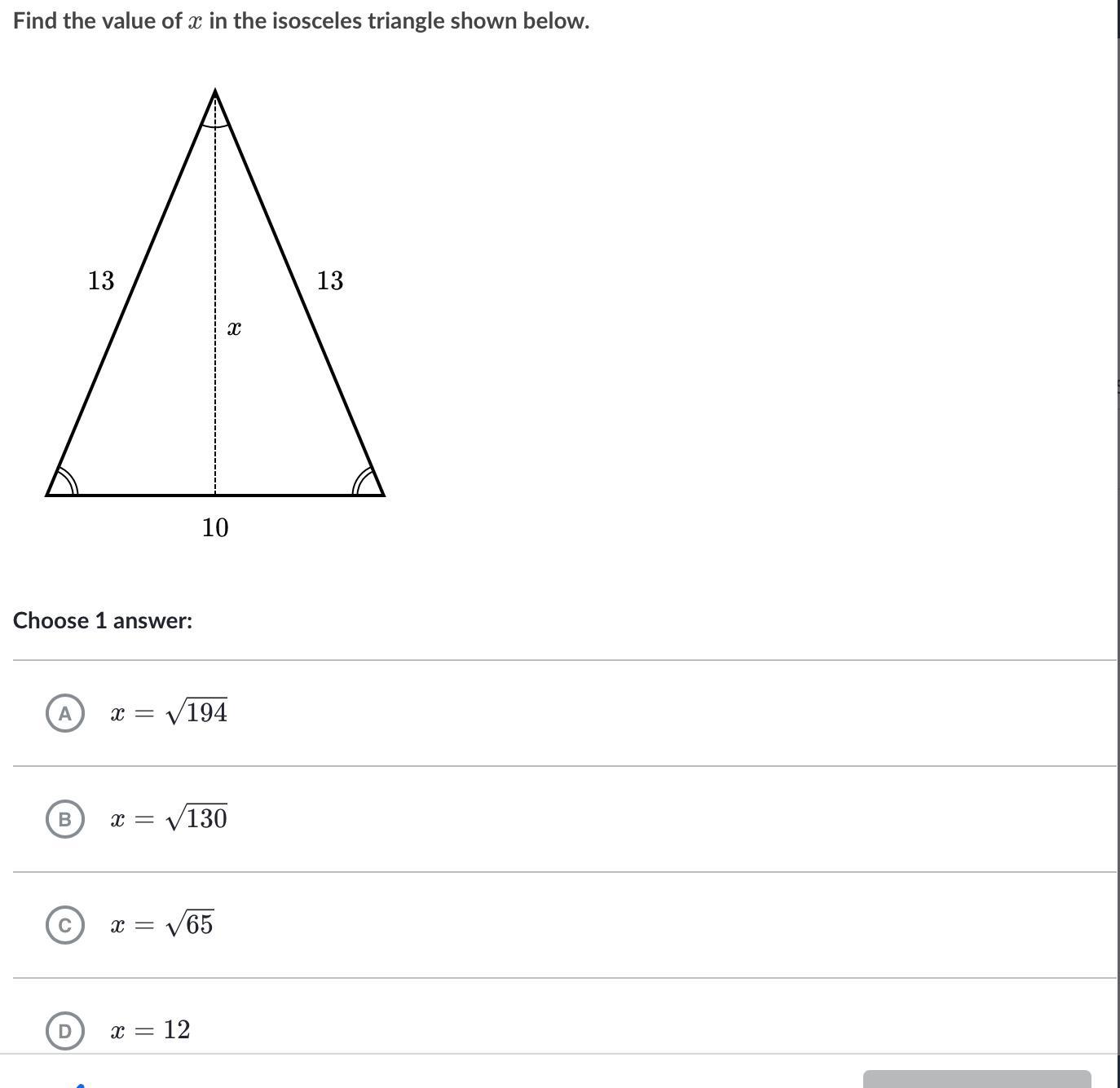 Find the value of $x$ in the isosceles triangle shown below.

13
13
$x$
10

Choose 1 answer:

A $x = \sqrt{194}$

B $x = \sqrt{130}$

C $x = \sqrt{65}$

D $x = 12$